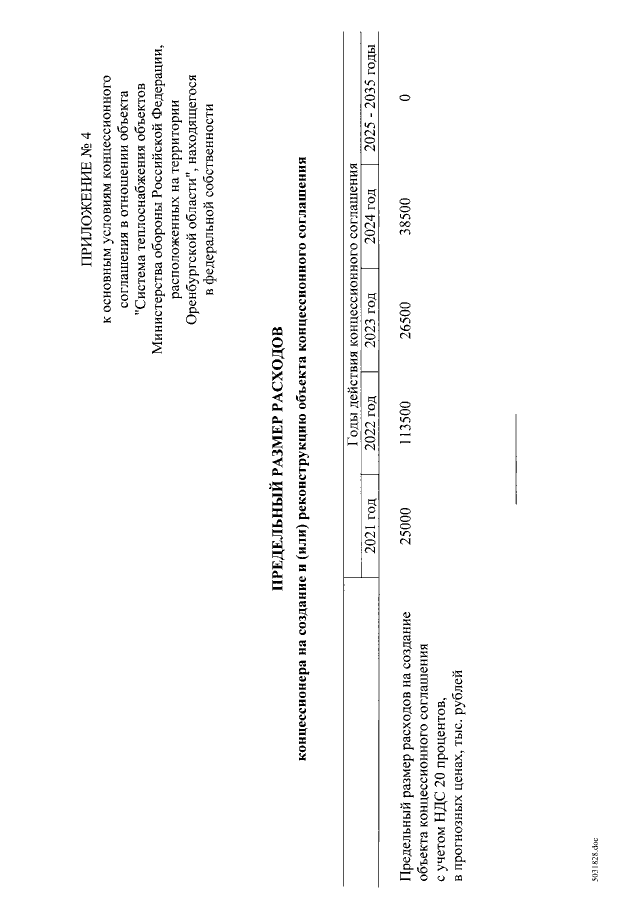 ПРИЛОЖЕНИЕ № 4
к основным условиям концессионного соглашения в отношении объекта "Система теплоснабжения объектов Министерства обороны Российской Федерации, расположенных на территории Оренбургской области", находящегося в федеральной собственности

ПРЕДЕЛЬНЫЙ РАЗМЕР РАСХОДОВ
концессионера на создание и (или) реконструкцию объекта концессионного соглашения

| | Годы действия концессионного соглашения | | | | |
|---|---|---|---|---|---|
| | 2021 год | 2022 год | 2023 год | 2024 год | 2025 - 2035 годы |
| Предельный размер расходов на создание объекта концессионного соглашения с учетом НДС 20 процентов, в прогнозных ценах, тыс. рублей | 25000 | 113500 | 26500 | 38500 | 0 |

5031828.doc